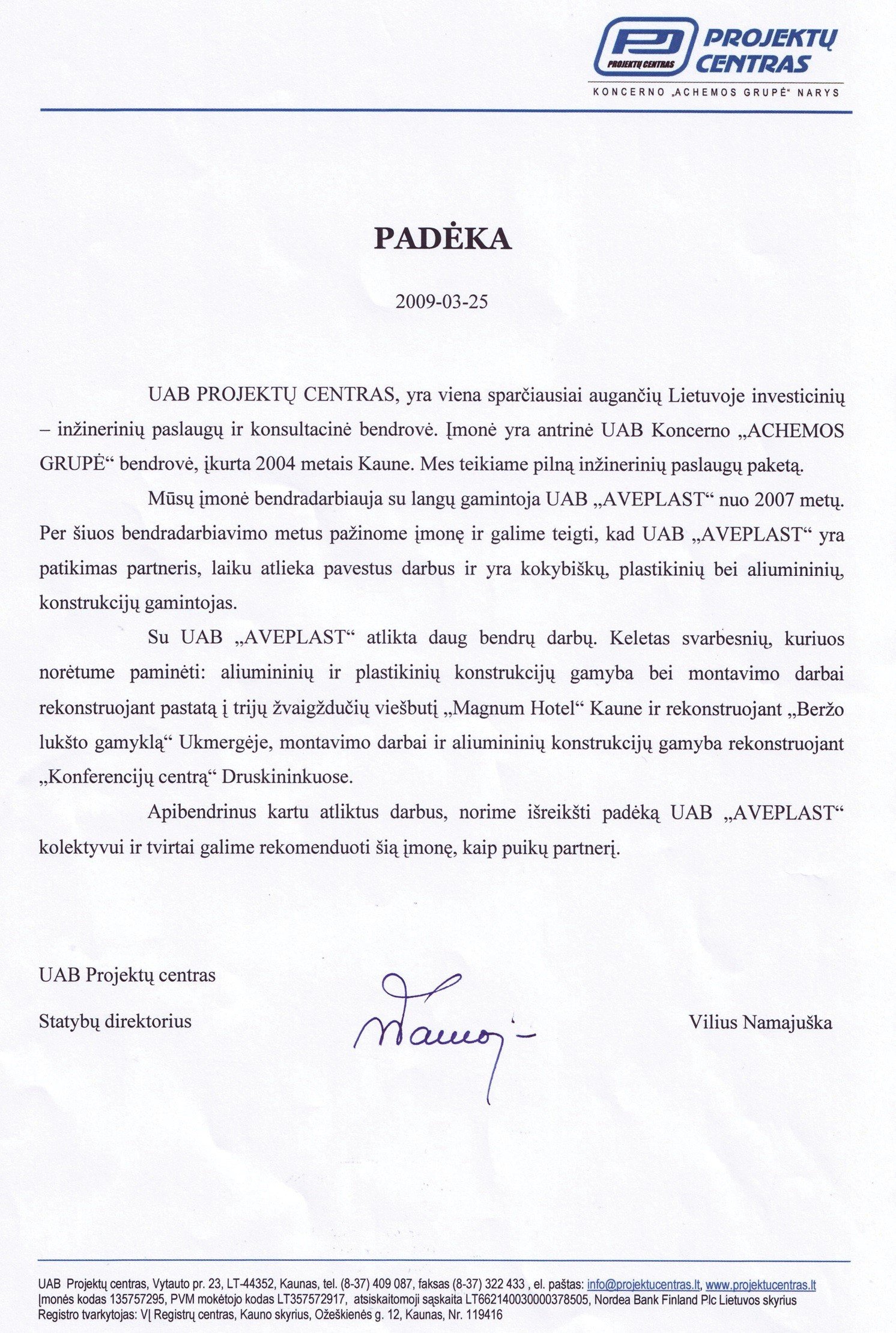 PROJEKTŲ CENTRAS
PROJEKTŲ CENTRAS
KONCERNO „ACHEMOS GRUPĖ“ NARYS

PADĖKA

2009-03-25

UAB PROJEKTŲ CENTRAS, yra viena sparčiausiai augančių Lietuvoje investicinių – inžinerinių paslaugų ir konsultacinė bendrovė. Įmonė yra antrinė UAB Koncerno „ACHEMOS GRUPĖ“ bendrovė, įkurta 2004 metais Kaune. Mes teikiame pilną inžinerinių paslaugų paketą.

Mūsų įmonė bendradarbiauja su langų gamintoja UAB „AVEPLAST“ nuo 2007 metų. Per šiuos bendradarbiavimo metus pažinome įmonę ir galime teigti, kad UAB „AVEPLAST“ yra patikimas partneris, laiku atlieka pavestus darbus ir yra kokybiškų, plastikinių bei aliumininių, konstrukcijų gamintojas.

Su UAB „AVEPLAST“ atlikta daug bendrų darbų. Keletas svarbesnių, kuriuos norėtume paminėti: aliumininių ir plastikinių konstrukcijų gamyba bei montavimo darbai rekonstruojant pastatą į trijų žvaigždučių viešbutį „Magnum Hotel“ Kaune ir rekonstruojant „Beržo lukšto gamyklą“ Ukmergėje, montavimo darbai ir aliumininių konstrukcijų gamyba rekonstruojant „Konferencijų centrą“ Druskininkuose.

Apibendrinus kartu atliktus darbus, norime išreikšti padėką UAB „AVEPLAST“ kolektyvui ir tvirtai galime rekomenduoti šią įmonę, kaip puikų partnerį.

UAB Projektų centras

Statybų direktorius

Vilius Namajuška

UAB Projektų centras, Vytauto pr. 23, LT-44352, Kaunas, tel. (8-37) 409 087, faksas (8-37) 322 433 , el. paštas: info@projektucentras.lt, www.projektucentras.lt
Įmonės kodas 135757295, PVM mokėtojo kodas LT357572917, atsiskaitomoji sąskaita LT662140030000378505, Nordea Bank Finland Plc Lietuvos skyrius
Registro tvarkytojas: VĮ Registrų centras, Kauno skyrius, Ožeškienės g. 12, Kaunas, Nr. 119416